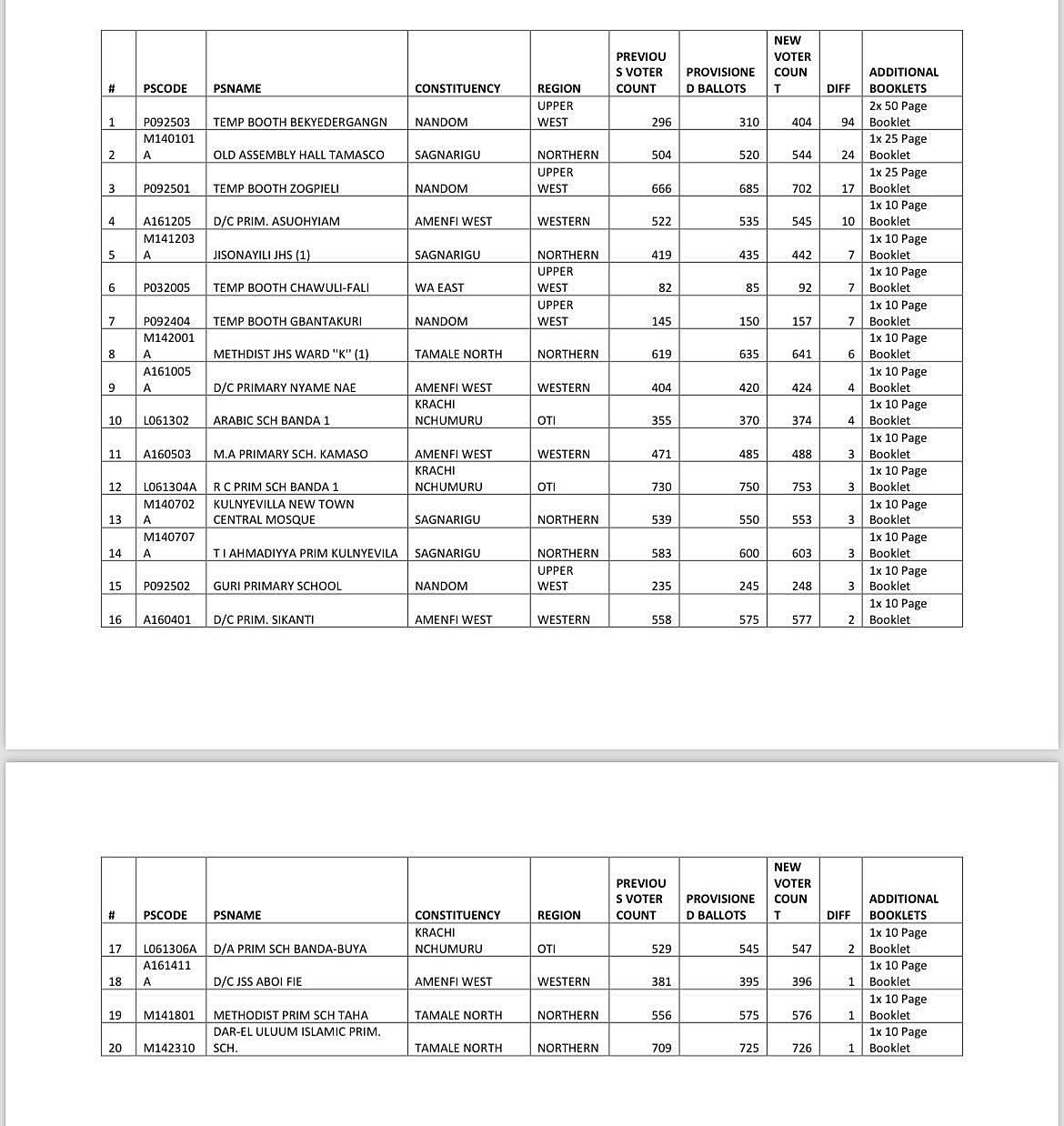 | # | PSCODE | PSNAME | CONSTITUENCY | REGION | PREVIOUS VOTER COUNT | PROVISIONED BALLOTS | NEW VOTER COUNT | DIFF | ADDITIONAL BOOKLETS |
|---|---|---|---|---|---|---|---|---|---|
| 1 | P092503 | TEMP BOOTH BEKYEDERGANGN | NANDOM | UPPER WEST | 296 | 310 | 404 | 94 | 2x 50 Page Booklet |
| 2 | M140101A | OLD ASSEMBLY HALL TAMASCO | SAGNARIGU | NORTHERN | 504 | 520 | 544 | 24 | 1x 25 Page Booklet |
| 3 | P092501 | TEMP BOOTH ZOGPIELI | NANDOM | UPPER WEST | 666 | 685 | 702 | 17 | 1x 25 Page Booklet |
| 4 | A161205 | D/C PRIM. ASUOHYIAM | AMENFI WEST | WESTERN | 522 | 535 | 545 | 10 | 1x 10 Page Booklet |
| 5 | M141203A | JISONAYILI JHS (1) | SAGNARIGU | NORTHERN | 419 | 435 | 442 | 7 | 1x 10 Page Booklet |
| 6 | P032005 | TEMP BOOTH CHAWULI-FALI | WA EAST | UPPER WEST | 82 | 85 | 92 | 7 | 1x 10 Page Booklet |
| 7 | P092404 | TEMP BOOTH GBANTAKURI | NANDOM | UPPER WEST | 145 | 150 | 157 | 7 | 1x 10 Page Booklet |
| 8 | M142001A | METHDIST JHS WARD "K" (1) | TAMALE NORTH | NORTHERN | 619 | 635 | 641 | 6 | 1x 10 Page Booklet |
| 9 | A161005A | D/C PRIMARY NYAME NAE | AMENFI WEST | WESTERN | 404 | 420 | 424 | 4 | 1x 10 Page Booklet |
| 10 | L061302 | ARABIC SCH BANDA 1 | KRACHI NCHUMURU | OTI | 355 | 370 | 374 | 4 | 1x 10 Page Booklet |
| 11 | A160503 | M.A PRIMARY SCH. KAMASO | AMENFI WEST | WESTERN | 471 | 485 | 488 | 3 | 1x 10 Page Booklet |
| 12 | L061304A | R C PRIM SCH BANDA 1 | KRACHI NCHUMURU | OTI | 730 | 750 | 753 | 3 | 1x 10 Page Booklet |
| 13 | M140702A | KULNYEVILLA NEW TOWN CENTRAL MOSQUE | SAGNARIGU | NORTHERN | 539 | 550 | 553 | 3 | 1x 10 Page Booklet |
| 14 | M140707A | T I AHMADIYYA PRIM KULNYEVILA | SAGNARIGU | NORTHERN | 583 | 600 | 603 | 3 | 1x 10 Page Booklet |
| 15 | P092502 | GURI PRIMARY SCHOOL | NANDOM | UPPER WEST | 235 | 245 | 248 | 3 | 1x 10 Page Booklet |
| 16 | A160401 | D/C PRIM. SIKANTI | AMENFI WEST | WESTERN | 558 | 575 | 577 | 2 | 1x 10 Page Booklet |

| # | PSCODE | PSNAME | CONSTITUENCY | REGION | PREVIOUS VOTER COUNT | PROVISIONED BALLOTS | NEW VOTER COUNT | DIFF | ADDITIONAL BOOKLETS |
|---|---|---|---|---|---|---|---|---|---|
| 17 | L061306A | D/A PRIM SCH BANDA-BUYA | KRACHI NCHUMURU | OTI | 529 | 545 | 547 | 2 | 1x 10 Page Booklet |
| 18 | A161411A | D/C JSS ABOI FIE | AMENFI WEST | WESTERN | 381 | 395 | 396 | 1 | 1x 10 Page Booklet |
| 19 | M141801 | METHODIST PRIM SCH TAHA | TAMALE NORTH | NORTHERN | 556 | 575 | 576 | 1 | 1x 10 Page Booklet |
| 20 | M142310 | DAR-EL ULUUM ISLAMIC PRIM. SCH. | TAMALE NORTH | NORTHERN | 709 | 725 | 726 | 1 | 1x 10 Page Booklet |